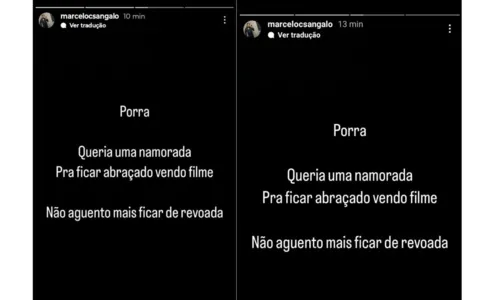 marcelocsangalo 10 min
Ver tradução

Porra

Queria uma namorada
Pra ficar abraçado vendo filme

Não aguento mais ficar de revoada

marcelocsangalo 13 min
Ver tradução

Porra

Queria uma namorada
Pra ficar abraçado vendo filme

Não aguento mais ficar de revoada